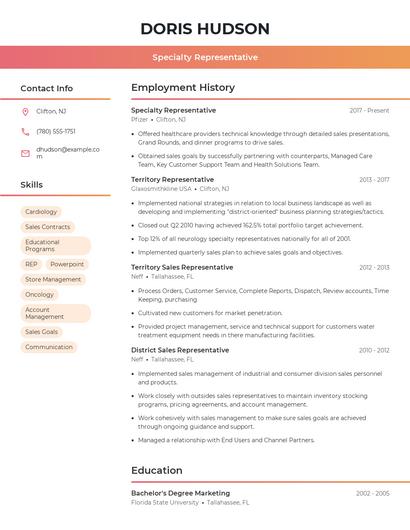 DORIS HUDSON

Specialty Representative

Contact Info

Clifton, NJ

(780) 555-1751

dhudson@example.com

Skills

Cardiology

Sales Contracts

Educational Programs

REP

Powerpoint

Store Management

Oncology

Account Management

Sales Goals

Communication

Employment History

Specialty Representative
2017 - Present
Pfizer • Clifton, NJ

• Offered healthcare providers technical knowledge through detailed sales presentations, Grand Rounds, and dinner programs to drive sales.

• Obtained sales goals by successfully partnering with counterparts, Managed Care Team, Key Customer Support Team and Health Solutions Team.

Territory Representative
2013 - 2017
Glaxosmithkline USA • Clifton, NJ

• Implemented national strategies in relation to local business landscape as well as developing and implementing "district-oriented" business planning strategies/tactics.

• Closed out Q2 2010 having achieved 162.5% total portfolio target achievement.

• Top 12% of all neurology specialty representatives nationally for all of 2001.

• Implemented quarterly sales plan to achieve sales goals and objectives.

Territory Sales Representative
2012 - 2013
Neff • Tallahassee, FL

• Process Orders, Customer Service, Complete Reports, Dispatch, Review accounts, Time Keeping, purchasing

• Cultivated new customers for market penetration.

• Provided project management, service and technical support for customers water treatment equipment needs in there manufacturing facilities.

District Sales Representative
2010 - 2012
Neff • Tallahassee, FL

• Implemented sales management of industrial and consumer division sales personnel and products.

• Work closely with outsides sales representatives to maintain inventory stocking programs, pricing agreements, and account management.

• Work cohesively with sales management to make sure sales goals are achieved through ongoing guidance and support.

• Managed a relationship with End Users and Channel Partners.

Education

Bachelor's Degree Marketing
2002 - 2005
Florida State University • Tallahassee, FL